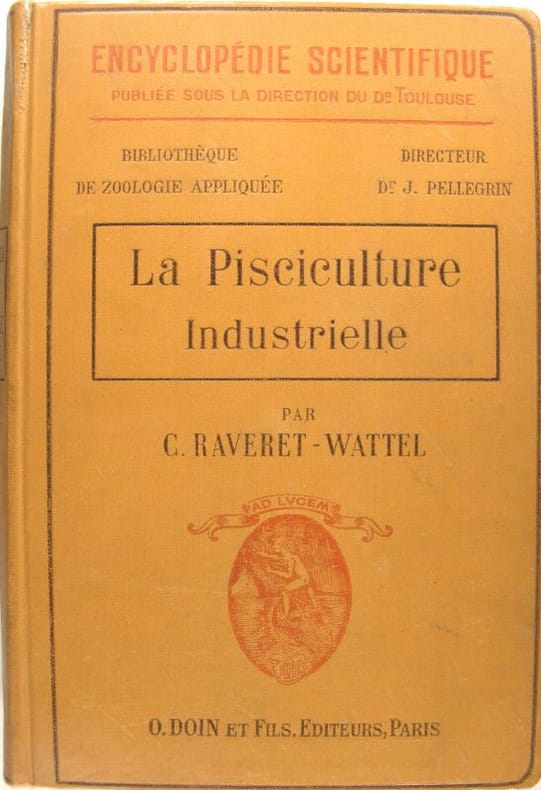 ENCYCLOPÉDIE SCIENTIFIQUE
PUBLIÉE SOUS LA DIRECTION DU Dr TOULOUSE

BIBLIOTHÈQUE
DE ZOOLOGIE APPLIQUÉE

DIRECTEUR
Dr J. PELLEGRIN

La Pisciculture
Industrielle

PAR
C. RAVERET-WATTEL

AD LVCEM

O. DOIN ET FILS, EDITEURS, PARIS